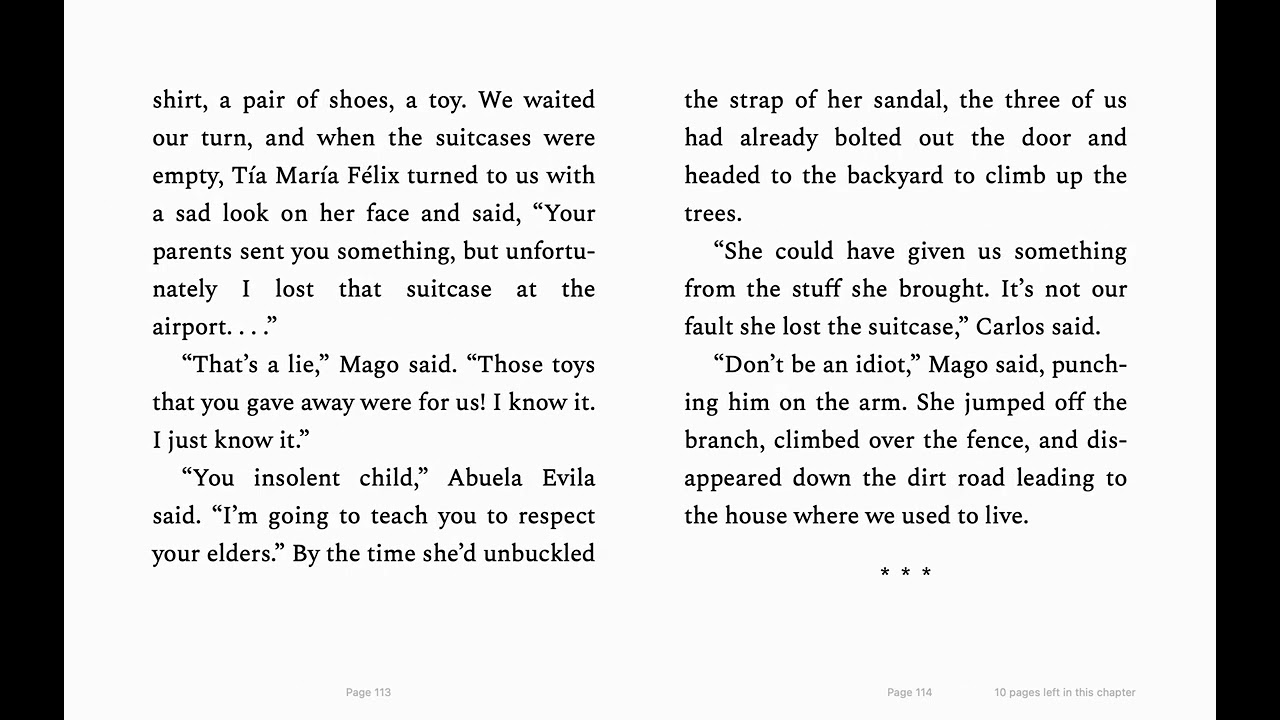 shirt, a pair of shoes, a toy. We waited our turn, and when the suitcases were empty, Tía María Félix turned to us with a sad look on her face and said, “Your parents sent you something, but unfortunately I lost that suitcase at the airport. . . .”

“That’s a lie,” Mago said. “Those toys that you gave away were for us! I know it. I just know it.”

“You insolent child,” Abuela Evila said. “I’m going to teach you to respect your elders.” By the time she’d unbuckled

Page 113

the strap of her sandal, the three of us had already bolted out the door and headed to the backyard to climb up the trees.

“She could have given us something from the stuff she brought. It’s not our fault she lost the suitcase,” Carlos said.

“Don’t be an idiot,” Mago said, punching him on the arm. She jumped off the branch, climbed over the fence, and disappeared down the dirt road leading to the house where we used to live.

* * *

Page 114

10 pages left in this chapter